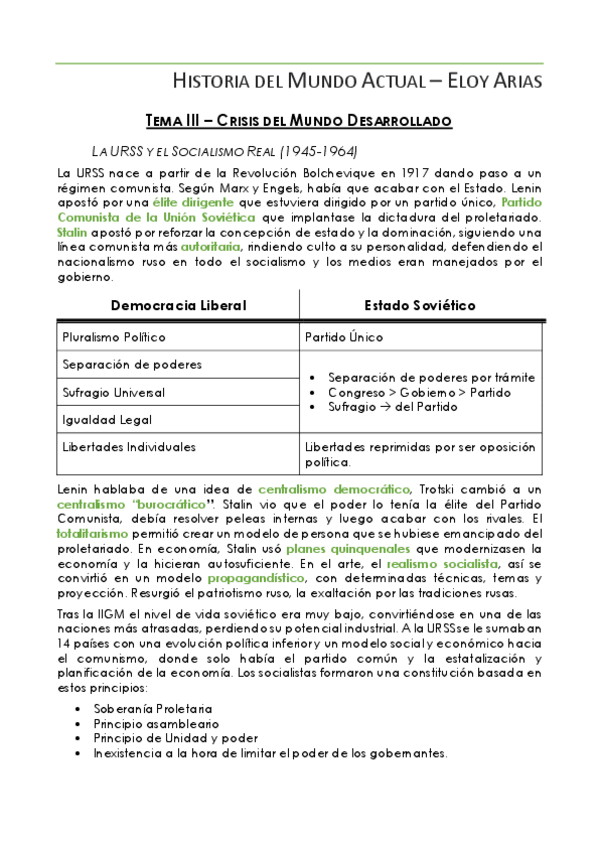 HISTORIA DEL MUNDO ACTUAL – ELOY ARIAS

TEMA III – CRISIS DEL MUNDO DESARROLLADO

LA URSS Y EL SOCIALISMO REAL (1945-1964)

La URSS nace a partir de la Revolución Bolchevique en 1917 dando paso a un régimen comunista. Según Marx y Engels, había que acabar con el Estado. Lenin apostó por una élite dirigente que estuviera dirigido por un partido único, Partido Comunista de la Unión Soviética que implantase la dictadura del proletariado. Stalin apostó por reforzar la concepción de estado y la dominación, siguiendo una línea comunista más autoritaria, rindiendo culto a su personalidad, defendiendo el nacionalismo ruso en todo el socialismo y los medios eran manejados por el gobierno.

| Democracia Liberal | Estado Soviético |
|---|---|
| Pluralismo Político | Partido Único |
| Separación de poderes | • Separación de poderes por trámite • Congreso > Gobierno > Partido • Sufragio → del Partido |
| Sufragio Universal | |
| Igualdad Legal | |
| Libertades Individuales | Libertades reprimidas por ser oposición política. |

Lenin hablaba de una idea de centralismo democrático, Trotski cambió a un centralismo "burocrático". Stalin vio que el poder lo tenía la élite del Partido Comunista, debía resolver peleas internas y luego acabar con los rivales. El totalitarismo permitió crear un modelo de persona que se hubiese emancipado del proletariado. En economía, Stalin usó planes quinquenales que modernizasen la economía y la hicieran autosuficiente. En el arte, el realismo socialista, así se convirtió en un modelo propagandístico, con determinadas técnicas, temas y proyección. Resurgió el patriotismo ruso, la exaltación por las tradiciones rusas.

Tras la IIGM el nivel de vida soviético era muy bajo, convirtiéndose en una de las naciones más atrasadas, perdiendo su potencial industrial. A la URSS se le sumaban 14 países con una evolución política inferior y un modelo social y económico hacia el comunismo, donde solo había el partido común y la estatalización y planificación de la economía. Los socialistas formaron una constitución basada en estos principios:

• Soberanía Proletaria
• Principio asambleario
• Principio de Unidad y poder
• Inexistencia a la hora de limitar el poder de los gobernantes.